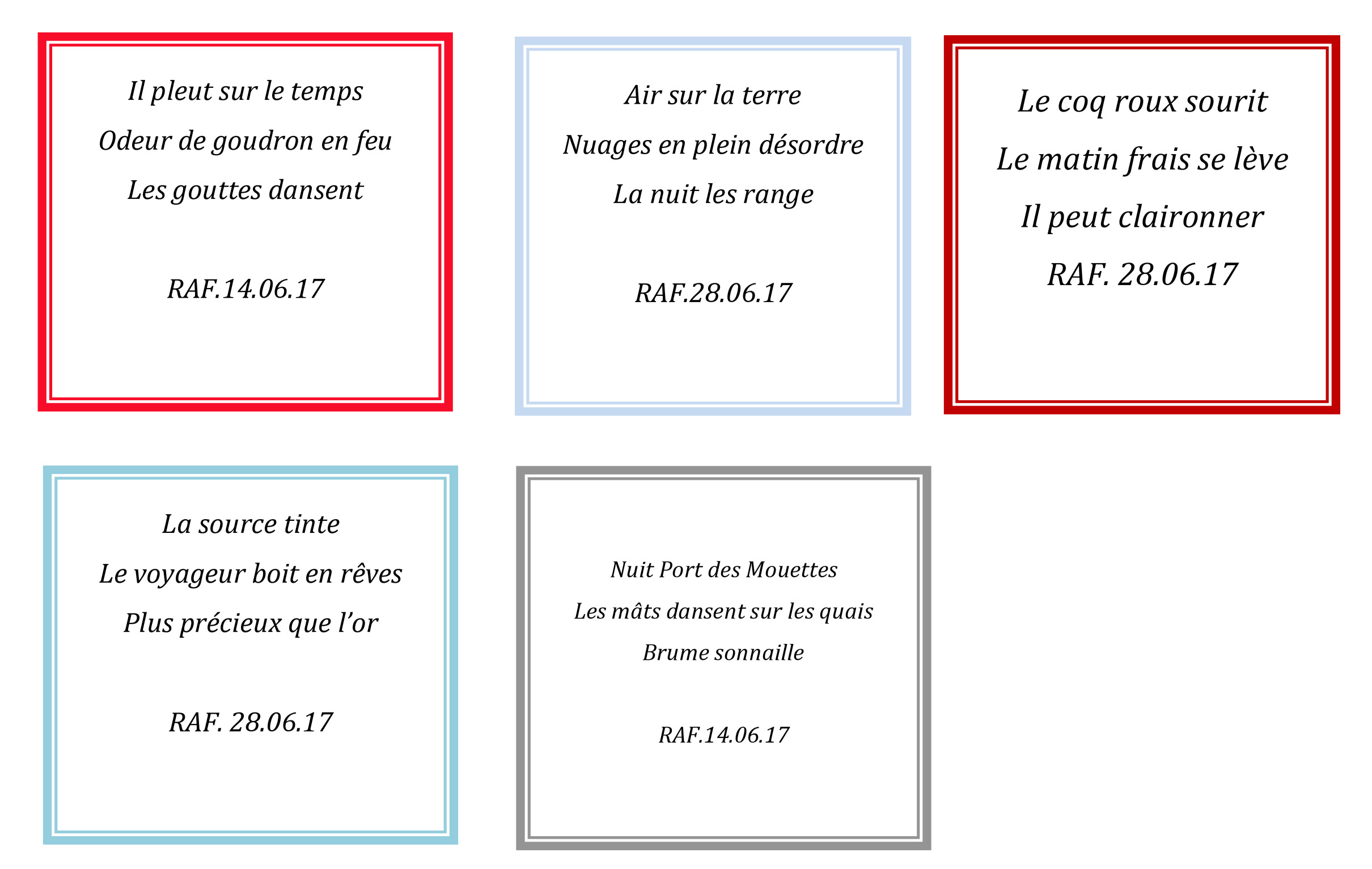 Il pleut sur le temps
Odeur de goudron en feu
Les gouttes dansent

RAF.14.06.17

Air sur la terre
Nuages en plein désordre
La nuit les range

RAF.28.06.17

Le coq roux sourit
Le matin frais se lève
Il peut claironner
RAF. 28.06.17

La source tinte
Le voyageur boit en rêves
Plus précieux que l'or

RAF. 28.06.17

Nuit Port des Mouettes
Les mâts dansent sur les quais
Brume sonnaille

RAF.14.06.17